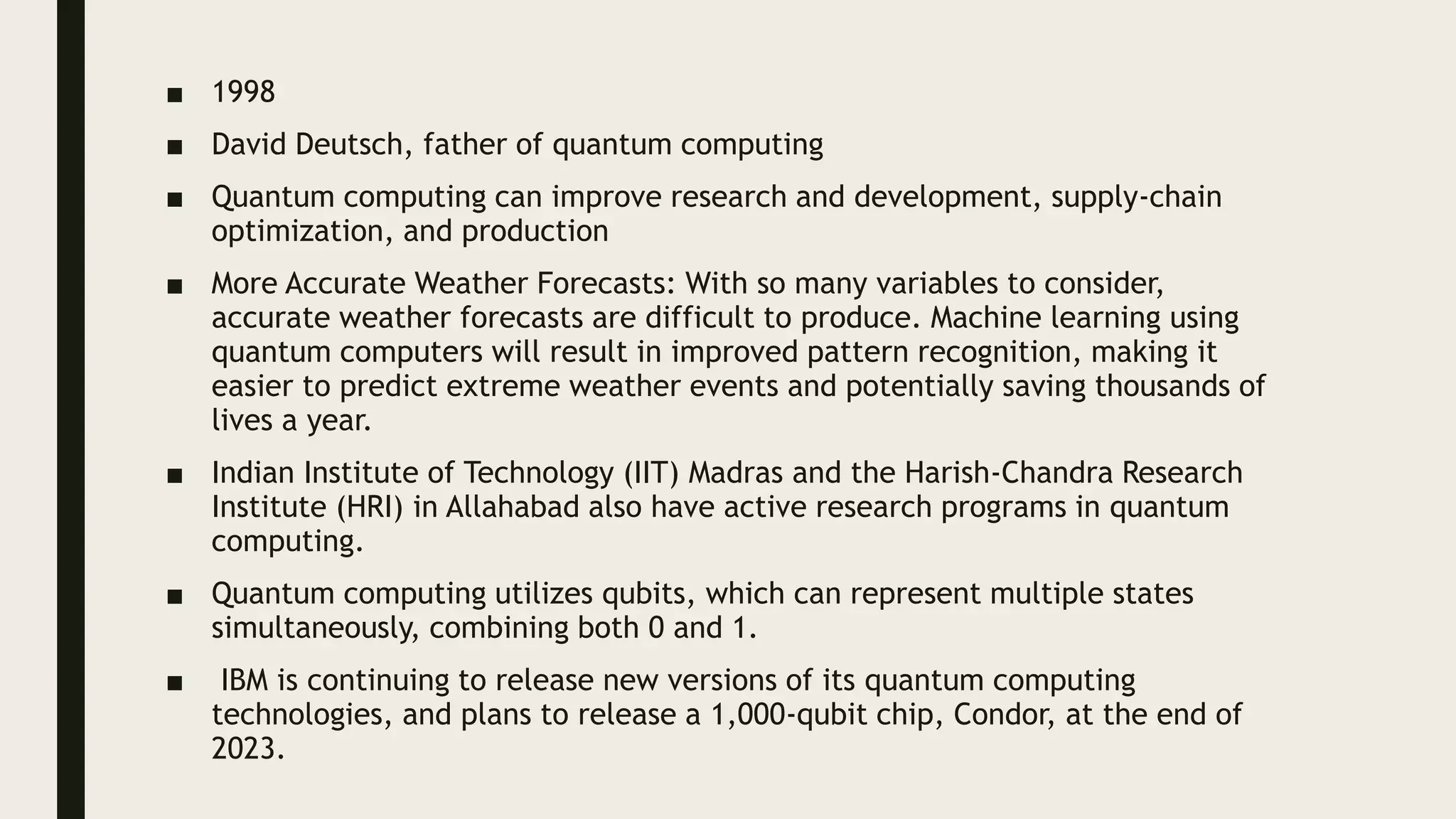 ■ 1998

■ David Deutsch, father of quantum computing

■ Quantum computing can improve research and development, supply-chain optimization, and production

■ More Accurate Weather Forecasts: With so many variables to consider, accurate weather forecasts are difficult to produce. Machine learning using quantum computers will result in improved pattern recognition, making it easier to predict extreme weather events and potentially saving thousands of lives a year.

■ Indian Institute of Technology (IIT) Madras and the Harish-Chandra Research Institute (HRI) in Allahabad also have active research programs in quantum computing.

■ Quantum computing utilizes qubits, which can represent multiple states simultaneously, combining both 0 and 1.

■ IBM is continuing to release new versions of its quantum computing technologies, and plans to release a 1,000-qubit chip, Condor, at the end of 2023.